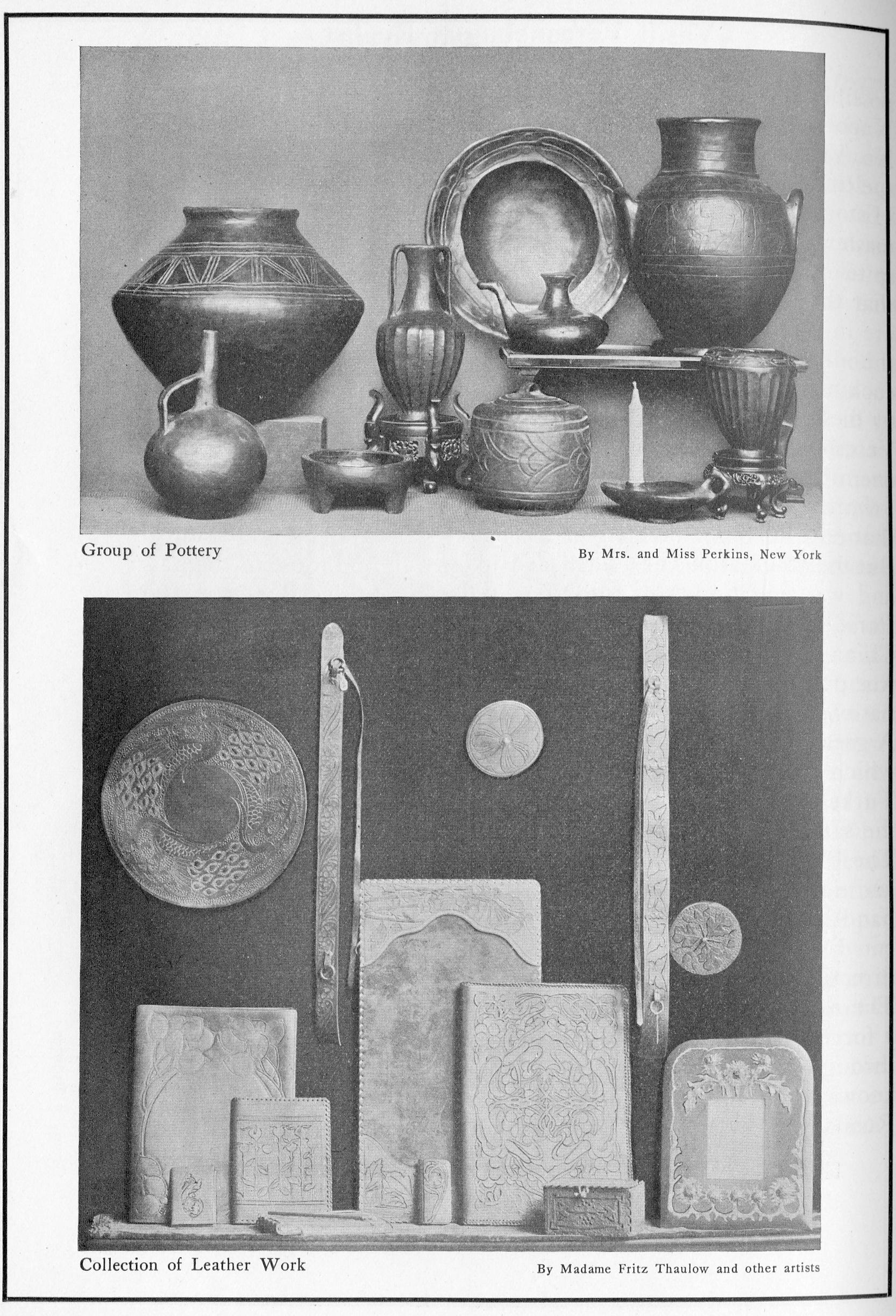 Group of Pottery

By Mrs. and Miss Perkins, New York

Collection of Leather Work

By Madame Fritz Thaulow and other artists